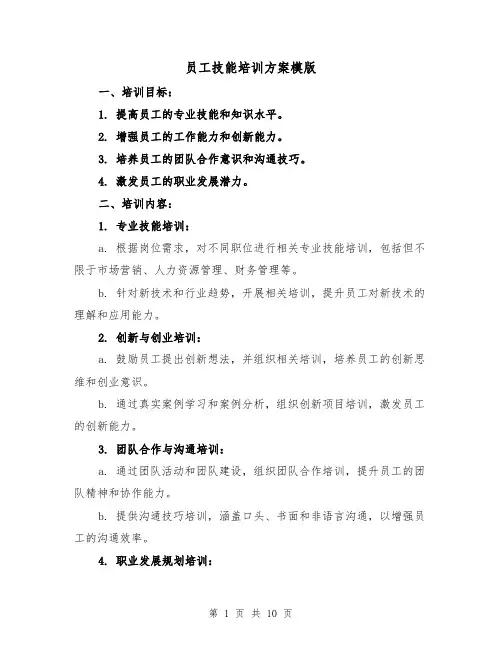 员工技能培训方案模版

一、培训目标：

1. 提高员工的专业技能和知识水平。

2. 增强员工的工作能力和创新能力。

3. 培养员工的团队合作意识和沟通技巧。

4. 激发员工的职业发展潜力。

二、培训内容：

1. 专业技能培训：

a. 根据岗位需求，对不同职位进行相关专业技能培训，包括但不限于市场营销、人力资源管理、财务管理等。

b. 针对新技术和行业趋势，开展相关培训，提升员工对新技术的理解和应用能力。

2. 创新与创业培训：

a. 鼓励员工提出创新想法，并组织相关培训，培养员工的创新思维和创业意识。

b. 通过真实案例学习和案例分析，组织创新项目培训，激发员工的创新能力。

3. 团队合作与沟通培训：

a. 通过团队活动和团队建设，组织团队合作培训，提升员工的团队精神和协作能力。

b. 提供沟通技巧培训，涵盖口头、书面和非语言沟通，以增强员工的沟通效率。

4. 职业发展规划培训：

第 1 页 共 10 页